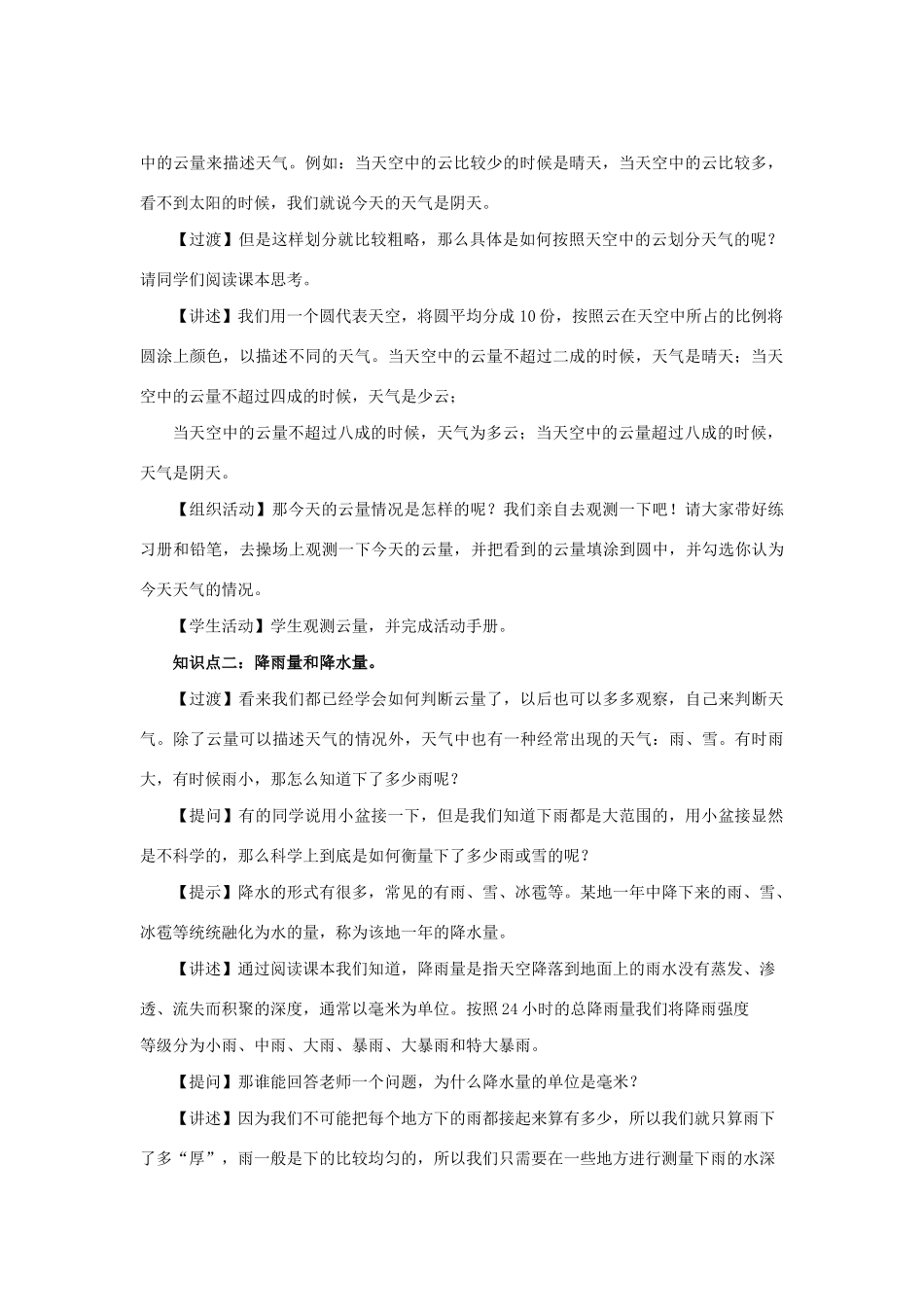 中的云量来描述天气。例如：当天空中的云比较少的时候是晴天，当天空中的云比较多，看不到太阳的时候，我们就说今天的天气是阴天。

【过渡】但是这样划分就比较粗略，那么具体是如何按照天空中的云划分天气的呢？请同学们阅读课本思考。

【讲述】我们用一个圆代表天空，将圆平均分成 10 份，按照云在天空中所占的比例将圆涂上颜色，以描述不同的天气。当天空中的云量不超过二成的时候，天气是晴天；当天空中的云量不超过四成的时候，天气是少云；

当天空中的云量不超过八成的时候，天气为多云；当天空中的云量超过八成的时候，天气是阴天。

【组织活动】那今天的云量情况是怎样的呢？我们亲自去观测一下吧！请大家带好练习册和铅笔，去操场上观测一下今天的云量，并把看到的云量填涂到圆中，并勾选你认为今天天气的情况。

【学生活动】学生观测云量，并完成活动手册。

知识点二：降雨量和降水量。

【过渡】看来我们都已经学会如何判断云量了，以后也可以多多观察，自己来判断天气。除了云量可以描述天气的情况外，天气中也有一种经常出现的天气：雨、雪。有时雨大，有时候雨小，那怎么知道下了多少雨呢？

【提问】有的同学说用小盆接一下，但是我们知道下雨都是大范围的，用小盆接显然是不科学的，那么科学上到底是如何衡量下了多少雨或雪的呢？

【提示】降水的形式有很多，常见的有雨、雪、冰雹等。某地一年中降下来的雨、雪、冰雹等统统融化为水的量，称为该地一年的降水量。

【讲述】通过阅读课本我们知道，降雨量是指天空降落到地面上的雨水没有蒸发、渗透、流失而积聚的深度，通常以毫米为单位。按照 24 小时的总降雨量我们将降雨强度等级分为小雨、中雨、大雨、暴雨、大暴雨和特大暴雨。

【提问】那谁能回答老师一个问题，为什么降水量的单位是毫米？

【讲述】因为我们不可能把每个地方下的雨都接起来算有多少，所以我们就只算雨下了多“厚”，雨一般是下的比较均匀的，所以我们只需要在一些地方进行测量下雨的水深